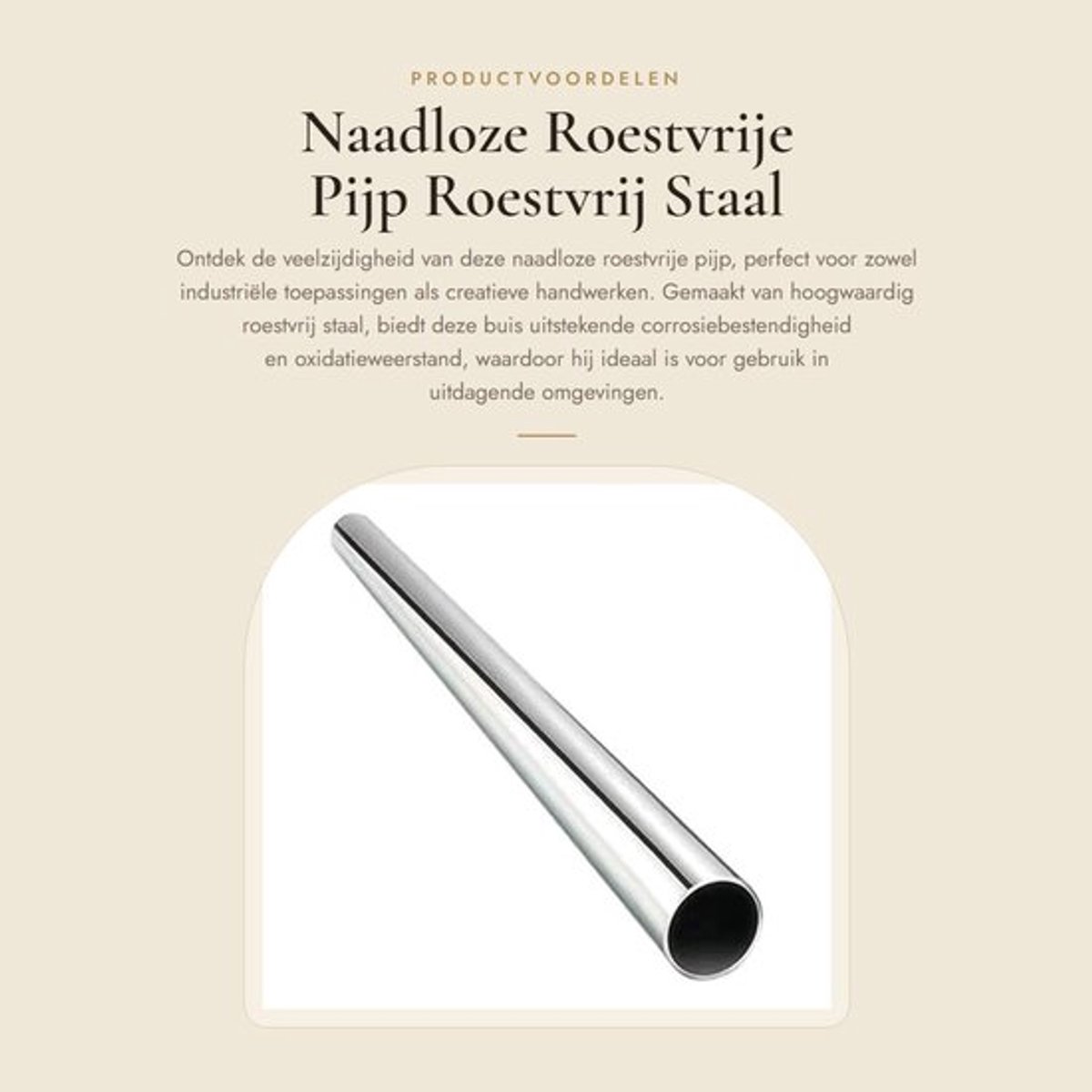 PRODUCTVOORDELEN

Naadloze Roestvrije Pijp Roestvrij Staal

Ontdek de veelzijdigheid van deze naadloze roestvrije pijp, perfect voor zowel industriële toepassingen als creatieve handwerken. Gemaakt van hoogwaardig roestvrij staal, biedt deze buis uitstekende corrosiebestendigheid en oxidatieweerstand, waardoor hij ideaal is voor gebruik in uitdagende omgevingen.